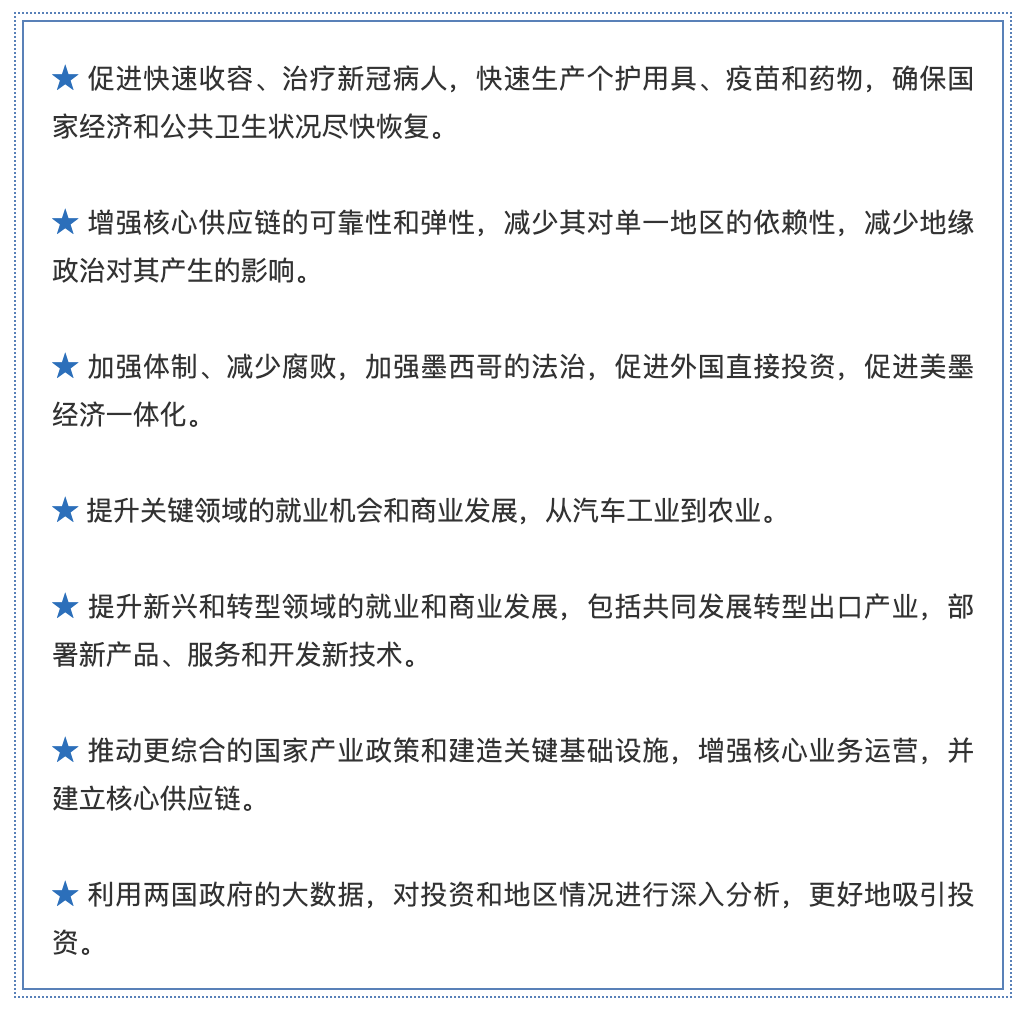 ★ 促进快速收容、治疗新冠病人，快速生产个护用具、疫苗和药物，确保国家经济和公共卫生状况尽快恢复。

★ 增强核心供应链的可靠性和弹性，减少其对单一地区的依赖性，减少地缘政治对其产生的影响。

★ 加强体制、减少腐败，加强墨西哥的法治，促进外国直接投资，促进美墨经济一体化。

★ 提升关键领域的就业机会和商业发展，从汽车工业到农业。

★ 提升新兴和转型领域的就业和商业发展，包括共同发展转型出口产业，部署新产品、服务和开发新技术。

★ 推动更综合的国家产业政策和建造关键基础设施，增强核心业务运营，并建立核心供应链。

★ 利用两国政府的大数据，对投资和地区情况进行深入分析，更好地吸引投资。